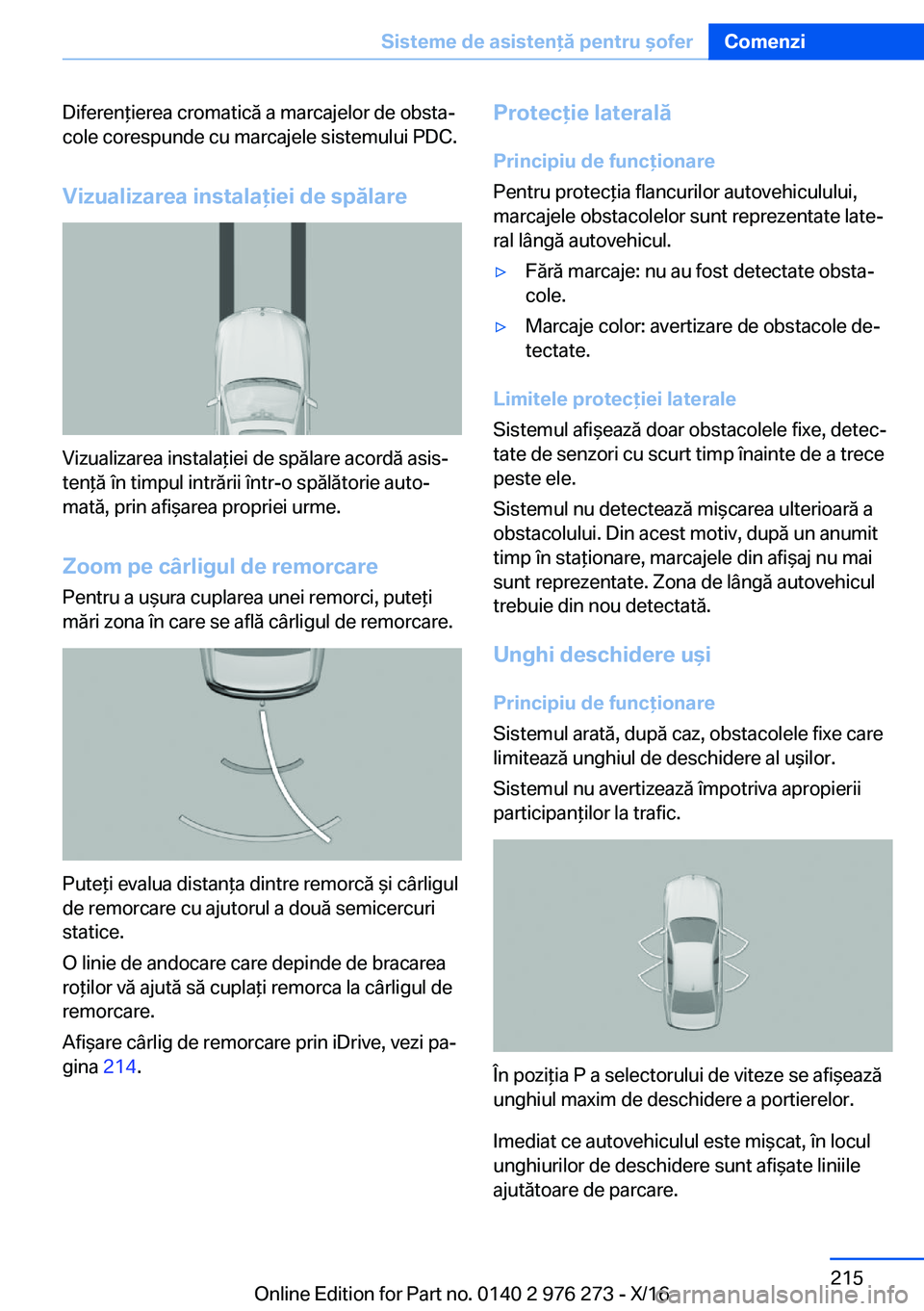 Sisteme de asistență pentru șofer Comenzi

Diferențierea cromatică a marcajelor de obstacole corespunde cu marcajele sistemului PDC.

Vizualizarea instalației de spălare

Vizualizarea instalației de spălare acordă asistență în timpul intrării într-o spălătorie automată, prin afișarea propriei urme.

Zoom pe cârligul de remorcare

Pentru a ușura cuplarea unei remorci, puteți mări zona în care se află cârligul de remorcare.

Puteți evalua distanța dintre remorcă și cârligul de remorcare cu ajutorul a două semicercuri statice.

O linie de andocare care depinde de bracarea roților vă ajută să cuplați remorca la cârligul de remorcare.

Afișare cârlig de remorcare prin iDrive, vezi pagina 214.

Protecție laterală

Principiu de funcționare

Pentru protecția flancurilor autovehiculului, marcajele obstacolelor sunt reprezentate lateral lângă autovehicul.

▷ Fără marcaje: nu au fost detectate obstacole.

▷ Marcaje color: avertizare de obstacole detectate.

Limitele protecției laterale

Sistemul afișează doar obstacolele fixe, detectate de senzori cu scurt timp înainte de a trece peste ele.

Sistemul nu detectează mișcarea ulterioară a obstacolului. Din acest motiv, după un anumit timp în staționare, marcajele din afișaj nu mai sunt reprezentate. Zona de lângă autovehicul trebuie din nou detectată.

Unghi deschidere uși

Principiu de funcționare

Sistemul arată, după caz, obstacolele fixe care limitează unghiul de deschidere al ușilor.

Sistemul nu avertizează împotriva apropierii participanților la trafic.

În poziția P a selectorului de viteze se afișează unghiul maxim de deschidere a portierelor.

Imediat ce autovehiculul este mișcat, în locul unghiurilor de deschidere sunt afișate liniile ajutătoare de parcare.

215

Online Edition for Part no. 0140 2 976 273 - X/16

carmanualsonline.info